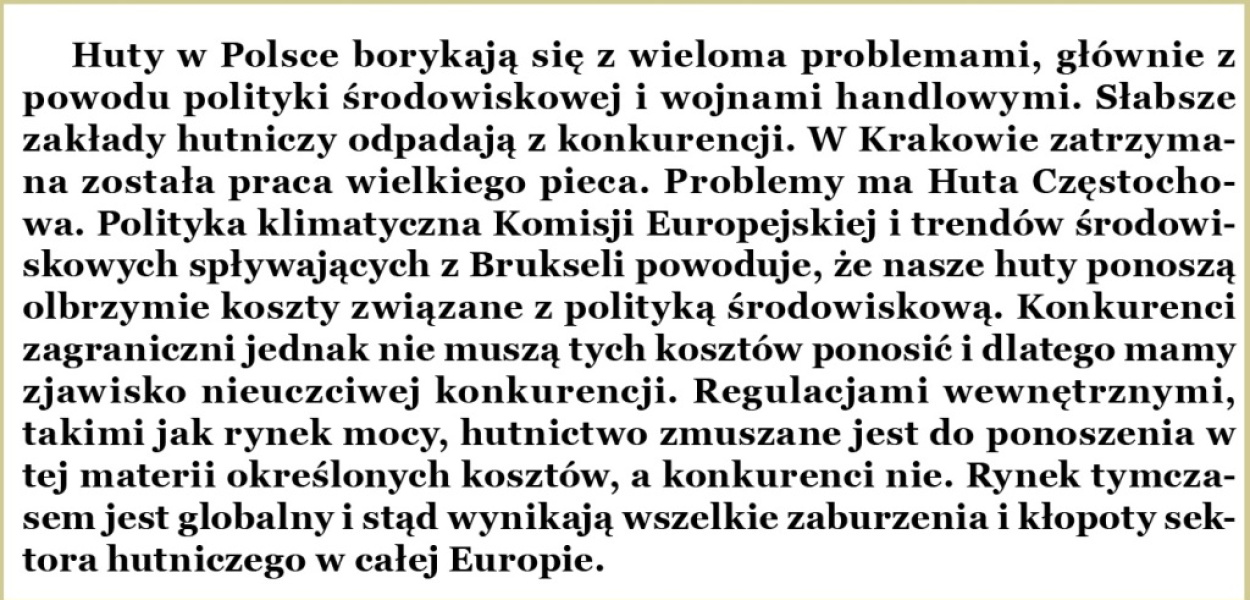 Huty w Polsce borykają się z wieloma problemami, głównie z powodu polityki środowiskowej i wojnami handlowymi. Słabsze zakłady hutniczy odpadają z konkurencji. W Krakowie zatrzymana została praca wielkiego pieca. Problemy ma Huta Częstochowa. Polityka klimatyczna Komisji Europejskiej i trendów środowiskowych spływających z Brukseli powoduje, że nasze huty ponoszą olbrzymie koszty związane z polityką środowiskową. Konkurenci zagraniczni jednak nie muszą tych kosztów ponosić i dlatego mamy zjawisko nieuczciwej konkurencji. Regulacjami wewnętrznymi, takimi jak rynek mocy, hutnictwo zmuszane jest do ponoszenia w tej materii określonych kosztów, a konkurenci nie. Rynek tymczasem jest globalny i stąd wynikają wszelkie zaburzenia i kłopoty sektora hutniczego w całej Europie.